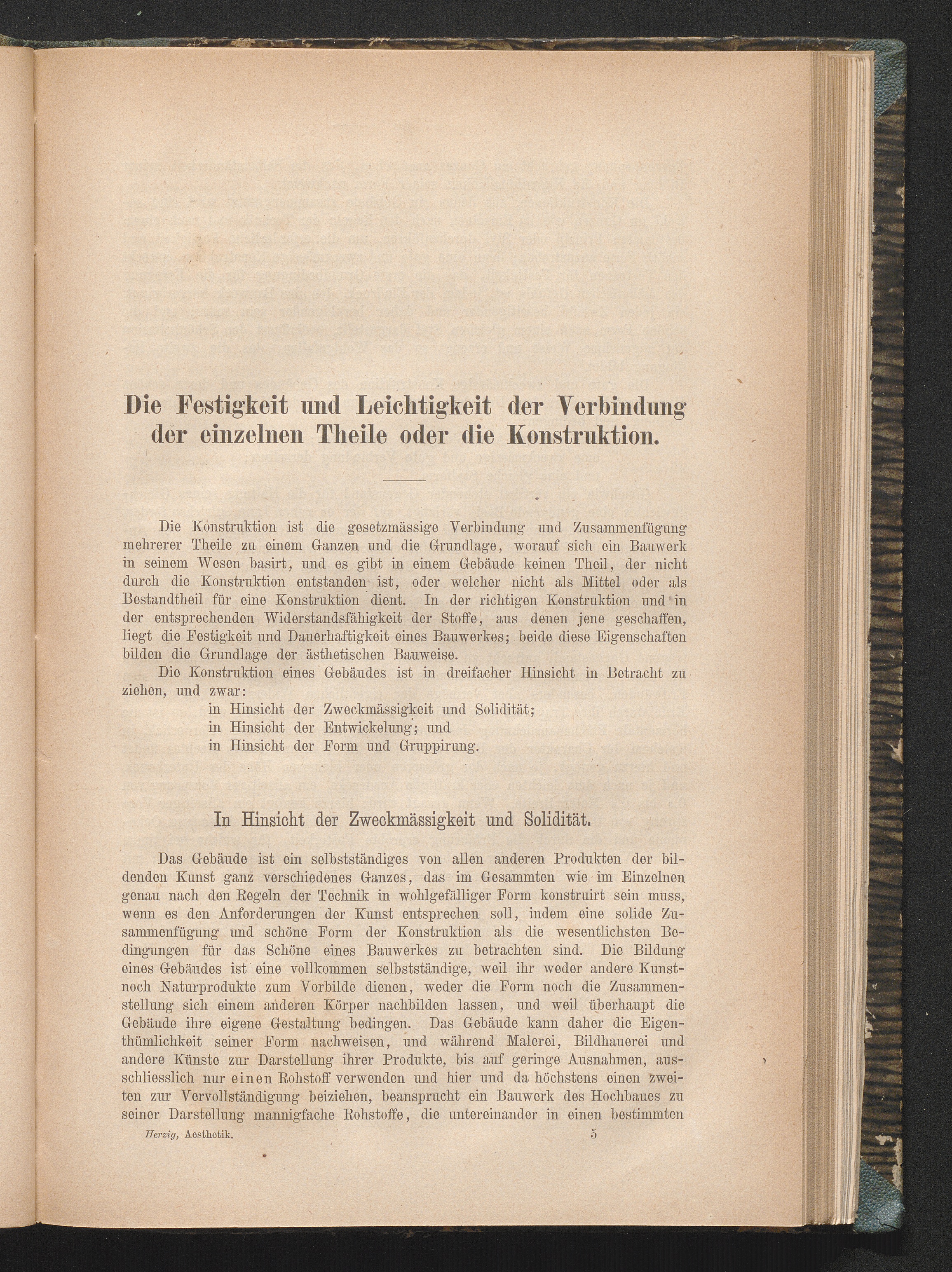 Die Festigkeit und Leichtigkeit der Verbindung der einzelnen Theile oder die Konstruktion.

Die Konstruktion ist die gesetzmässige Verbindung und Zusammenfügung mehrerer Theile zu einem Ganzen und die Grundlage, worauf sich ein Bauwerk in seinem Wesen basirt, und es gibt in einem Gebäude keinen Theil, der nicht durch die Konstruktion entstanden ist, oder welcher nicht als Mittel oder als Bestandtheil für eine Konstruktion dient. In der richtigen Konstruktion und in der entsprechenden Widerstandsfähigkeit der Stoffe, aus denen jene geschaffen, liegt die Festigkeit und Dauerhaftigkeit eines Bauwerkes; beide diese Eigenschaften bilden die Grundlage der ästhetischen Bauweise.

Die Konstruktion eines Gebäudes ist in dreifacher Hinsicht in Betracht zu ziehen, und zwar:
in Hinsicht der Zweckmässigkeit und Solidität;
in Hinsicht der Entwickelung; und
in Hinsicht der Form und Gruppirung.

In Hinsicht der Zweckmässigkeit und Solidität.

Das Gebäude ist ein selbstständiges von allen anderen Produkten der bildenden Kunst ganz verschiedenes Ganzes, das im Gesammten wie im Einzelnen genau nach den Regeln der Technik in wohlgefälliger Form konstruirt sein muss, wenn es den Anforderungen der Kunst entsprechen soll, indem eine solide Zusammenfügung und schöne Form der Konstruktion als die wesentlichsten Bedingungen für das Schöne eines Bauwerkes zu betrachten sind. Die Bildung eines Gebäudes ist eine vollkommen selbstständige, weil ihr weder andere Kunst- noch Naturprodukte zum Vorbilde dienen, weder die Form noch die Zusammenstellung sich einem anderen Körper nachbilden lassen, und weil überhaupt die Gebäude ihre eigene Gestaltung bedingen. Das Gebäude kann daher die Eigenthümlichkeit seiner Form nachweisen, und während Malerei, Bildhauerei und andere Künste zur Darstellung ihrer Produkte, bis auf geringe Ausnahmen, ausschliesslich nur einen Rohstoff verwenden und hier und da höchstens einen zweiten zur Vervollständigung beiziehen, beansprucht ein Bauwerk des Hochbaues zu seiner Darstellung mannigfache Rohstoffe, die untereinander in einen bestimmten

Herzig, Aesthetik. 5